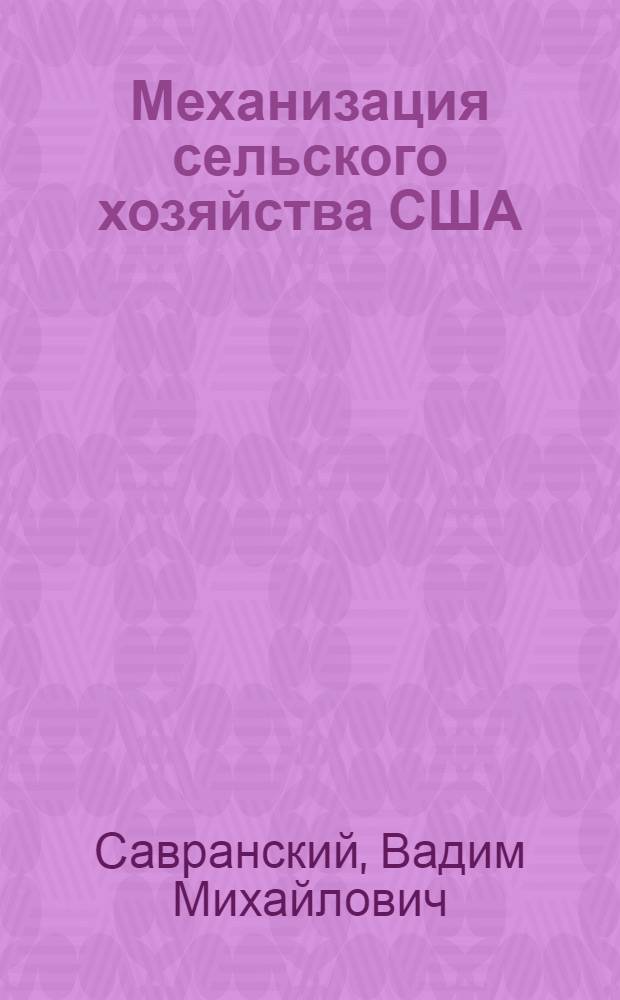 Механизация сельского хозяйства США

Савранский, Вадим Михайлович